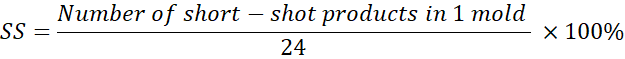 $SS = \frac{Number\ of\ short - shot\ products\ in\ 1\ mold}{24} \times 100\%$